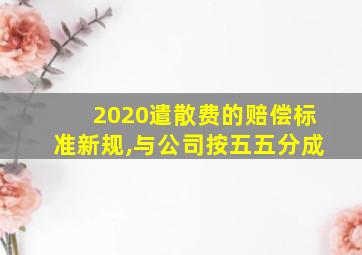 2020遣散费的赔偿标准新规,与公司按五五分成